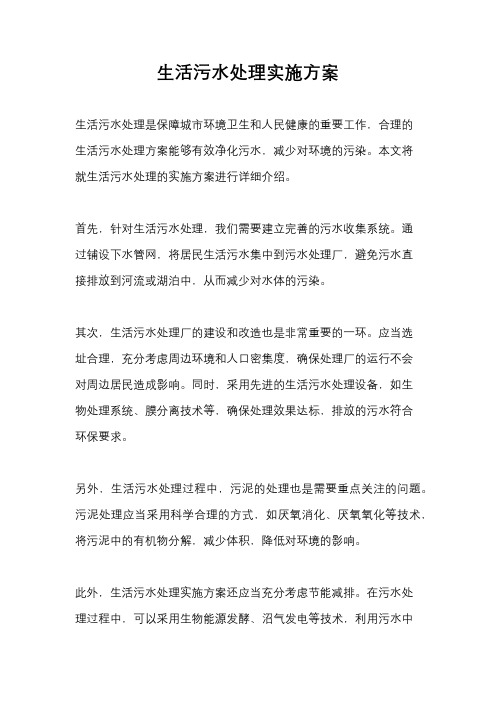 生活污水处理实施方案

生活污水处理是保障城市环境卫生和人民健康的重要工作，合理的生活污水处理方案能够有效净化污水，减少对环境的污染。本文将就生活污水处理的实施方案进行详细介绍。

首先，针对生活污水处理，我们需要建立完善的污水收集系统。通过铺设下水管网，将居民生活污水集中到污水处理厂，避免污水直接排放到河流或湖泊中，从而减少对水体的污染。

其次，生活污水处理厂的建设和改造也是非常重要的一环。应当选址合理，充分考虑周边环境和人口密集度，确保处理厂的运行不会对周边居民造成影响。同时，采用先进的生活污水处理设备，如生物处理系统、膜分离技术等，确保处理效果达标，排放的污水符合环保要求。

另外，生活污水处理过程中，污泥的处理也是需要重点关注的问题。污泥处理应当采用科学合理的方式，如厌氧消化、厌氧氧化等技术，将污泥中的有机物分解，减少体积，降低对环境的影响。

此外，生活污水处理实施方案还应当充分考虑节能减排。在污水处理过程中，可以采用生物能源发酵、沼气发电等技术，利用污水中